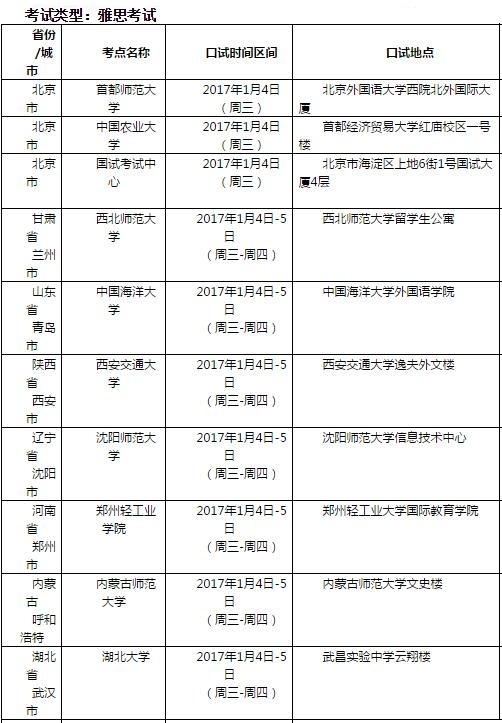 考试类型：雅思考试

| 省份/城市 | 考点名称 | 口试时间区间 | 口试地点 |
|---|---|---|---|
| 北京市 | 首都师范大学 | 2017年1月4日（周三） | 北京外国语大学西院北外国际大厦 |
| 北京市 | 中国农业大学 | 2017年1月4日（周三） | 首都经济贸易大学红庙校区一号楼 |
| 北京市 | 国试考试中心 | 2017年1月4日（周三） | 北京市海淀区上地6街1号国试大厦4层 |
| 甘肃省兰州市 | 西北师范大学 | 2017年1月4日-5日（周三-周四） | 西北师范大学留学生公寓 |
| 山东省青岛市 | 中国海洋大学 | 2017年1月4日-5日（周三-周四） | 中国海洋大学外国语学院 |
| 陕西省西安市 | 西安交通大学 | 2017年1月4日-5日（周三-周四） | 西安交通大学逸夫外文楼 |
| 辽宁省沈阳市 | 沈阳师范大学 | 2017年1月4日-5日（周三-周四） | 沈阳师范大学信息技术中心 |
| 河南省郑州市 | 郑州轻工业学院 | 2017年1月4日-5日（周三-周四） | 郑州轻工业大学国际教育学院 |
| 内蒙古呼和浩特 | 内蒙古师范大学 | 2017年1月4日-5日（周三-周四） | 内蒙古师范大学文史楼 |
| 湖北省武汉市 | 湖北大学 | 2017年1月4日-5日（周三-周四） | 武昌实验中学云翔楼 |